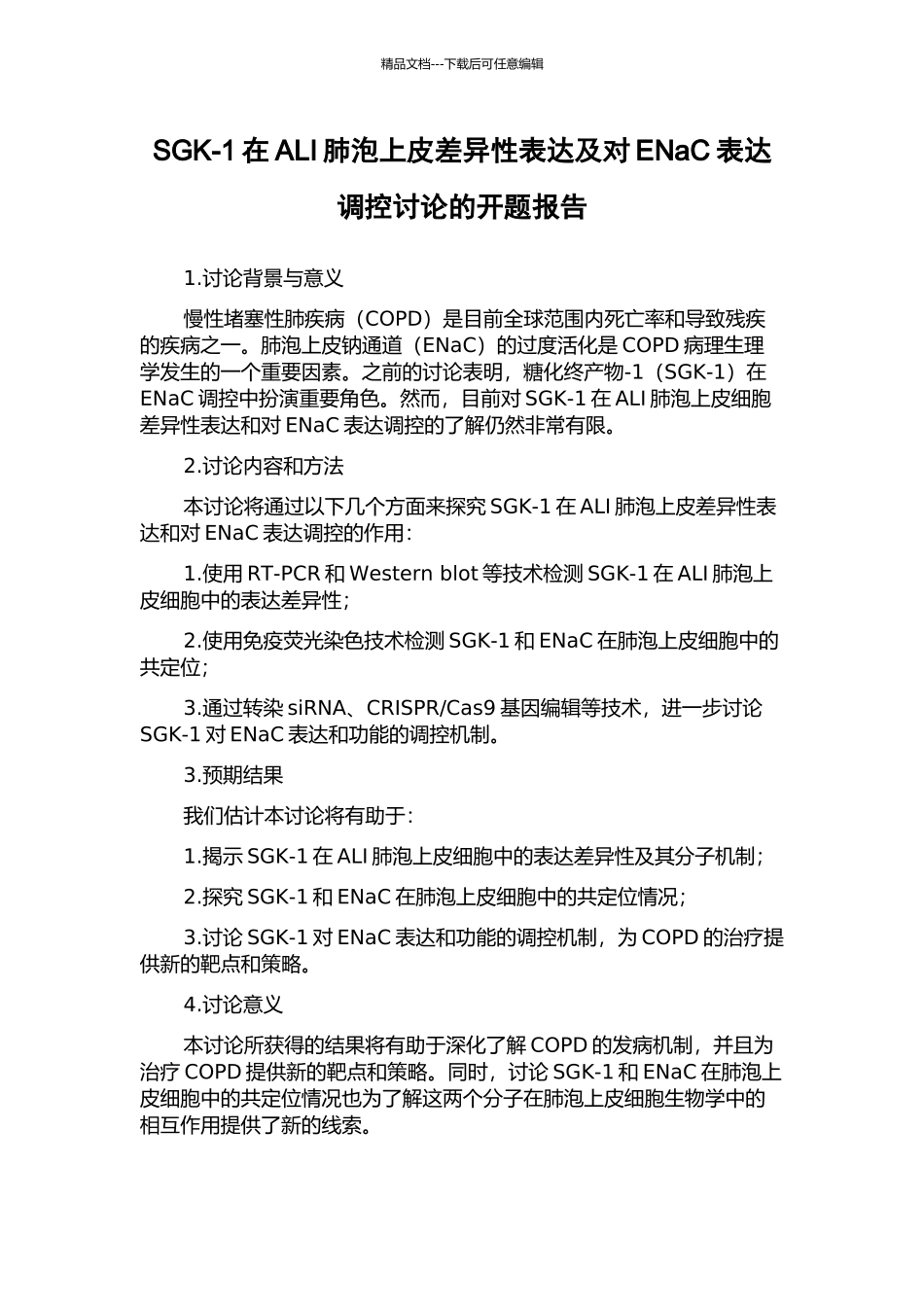 精品文档---下载后可任意编辑

SGK-1 在 ALI 肺泡上皮差异性表达及对 ENaC 表达调控讨论的开题报告

1.讨论背景与意义

慢性堵塞性肺疾病（COPD）是目前全球范围内死亡率和导致残疾的疾病之一。肺泡上皮钠通道（ENaC）的过度活化是 COPD 病理生理学发生的一个重要因素。之前的讨论表明，糖化终产物-1（SGK-1）在 ENaC 调控中扮演重要角色。然而，目前对 SGK-1 在 ALI 肺泡上皮细胞差异性表达和对 ENaC 表达调控的了解仍然非常有限。

2.讨论内容和方法

本讨论将通过以下几个方面来探究 SGK-1 在 ALI 肺泡上皮差异性表达和对 ENaC 表达调控的作用：

1.使用 RT-PCR 和 Western blot 等技术检测 SGK-1 在 ALI 肺泡上皮细胞中的表达差异性；

2.使用免疫荧光染色技术检测 SGK-1 和 ENaC 在肺泡上皮细胞中的共定位；

3.通过转染 siRNA、CRISPR/Cas9 基因编辑等技术，进一步讨论 SGK-1 对 ENaC 表达和功能的调控机制。

3.预期结果

我们估计本讨论将有助于：

1.揭示 SGK-1 在 ALI 肺泡上皮细胞中的表达差异性及其分子机制；

2.探究 SGK-1 和 ENaC 在肺泡上皮细胞中的共定位情况；

3.讨论 SGK-1 对 ENaC 表达和功能的调控机制，为 COPD 的治疗提供新的靶点和策略。

4.讨论意义

本讨论所获得的结果将有助于深化了解 COPD 的发病机制，并且为治疗 COPD 提供新的靶点和策略。同时，讨论 SGK-1 和 ENaC 在肺泡上皮细胞中的共定位情况也为了解这两个分子在肺泡上皮细胞生物学中的相互作用提供了新的线索。